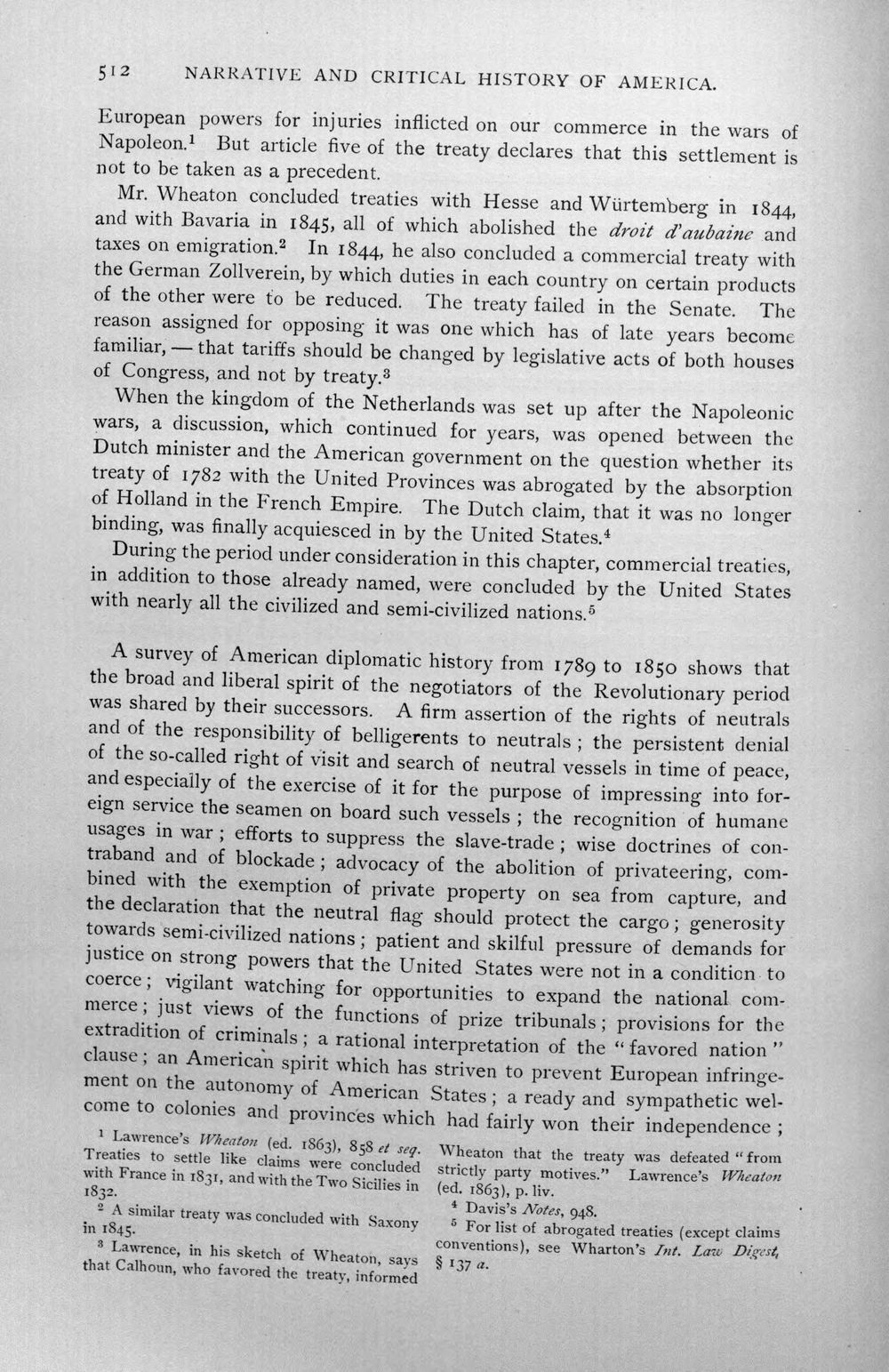 512 NARRATIVE AND CRITICAL HISTORY OF AMERICA.

European powers for injuries inflicted on our commerce in the wars of Napoleon.$^{1}$ But article five of the treaty declares that this settlement is not to be taken as a precedent.

Mr. Wheaton concluded treaties with Hesse and Würtemberg in 1844, and with Bavaria in 1845, all of which abolished the droit d'aubaine and taxes on emigration.$^{2}$ In 1844, he also concluded a commercial treaty with the German Zollverein, by which duties in each country on certain products of the other were to be reduced. The treaty failed in the Senate. The reason assigned for opposing it was one which has of late years become familiar, — that tariffs should be changed by legislative acts of both houses of Congress, and not by treaty.$^{3}$

When the kingdom of the Netherlands was set up after the Napoleonic wars, a discussion, which continued for years, was opened between the Dutch minister and the American government on the question whether its treaty of 1782 with the United Provinces was abrogated by the absorption of Holland in the French Empire. The Dutch claim, that it was no longer binding, was finally acquiesced in by the United States.$^{4}$

During the period under consideration in this chapter, commercial treaties, in addition to those already named, were concluded by the United States with nearly all the civilized and semi-civilized nations.$^{5}$

A survey of American diplomatic history from 1789 to 1850 shows that the broad and liberal spirit of the negotiators of the Revolutionary period was shared by their successors. A firm assertion of the rights of neutrals and of the responsibility of belligerents to neutrals; the persistent denial of the so-called right of visit and search of neutral vessels in time of peace, and especially of the exercise of it for the purpose of impressing into foreign service the seamen on board such vessels; the recognition of humane usages in war; efforts to suppress the slave-trade; wise doctrines of contraband and of blockade; advocacy of the abolition of privateering, combined with the exemption of private property on sea from capture, and the declaration that the neutral flag should protect the cargo; generosity towards semi-civilized nations; patient and skilful pressure of demands for justice on strong powers that the United States were not in a condition to coerce; vigilant watching for opportunities to expand the national commerce; just views of the functions of prize tribunals; provisions for the extradition of criminals; a rational interpretation of the "favored nation" clause; an American spirit which has striven to prevent European infringement on the autonomy of American States; a ready and sympathetic welcome to colonies and provinces which had fairly won their independence;

$^{1}$ Lawrence's Wheaton (ed. 1863), 858 et seq. Treaties to settle like claims were concluded with France in 1831, and with the Two Sicilies in 1832.

$^{2}$ A similar treaty was concluded with Saxony in 1845.

$^{3}$ Lawrence, in his sketch of Wheaton, says that Calhoun, who favored the treaty, informed Wheaton that the treaty was defeated "from strictly party motives." Lawrence's Wheaton (ed. 1863), p. liv.

$^{4}$ Davis's Notes, 948.

$^{5}$ For list of abrogated treaties (except claims conventions), see Wharton's Int. Law Digest, § 137 a.